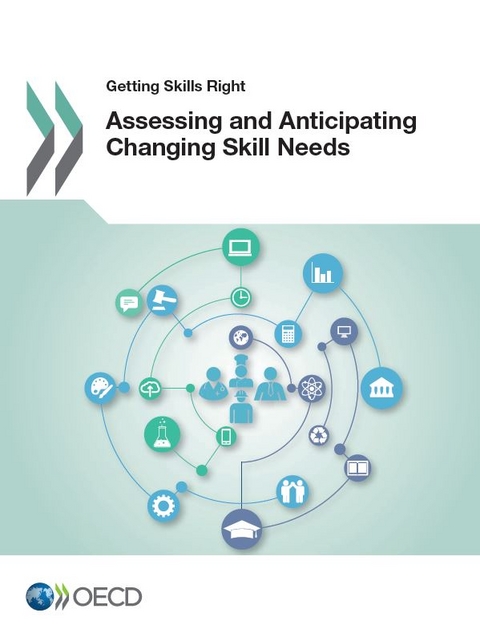 Getting Skills Right

Assessing and Anticipating Changing Skill Needs

OECD